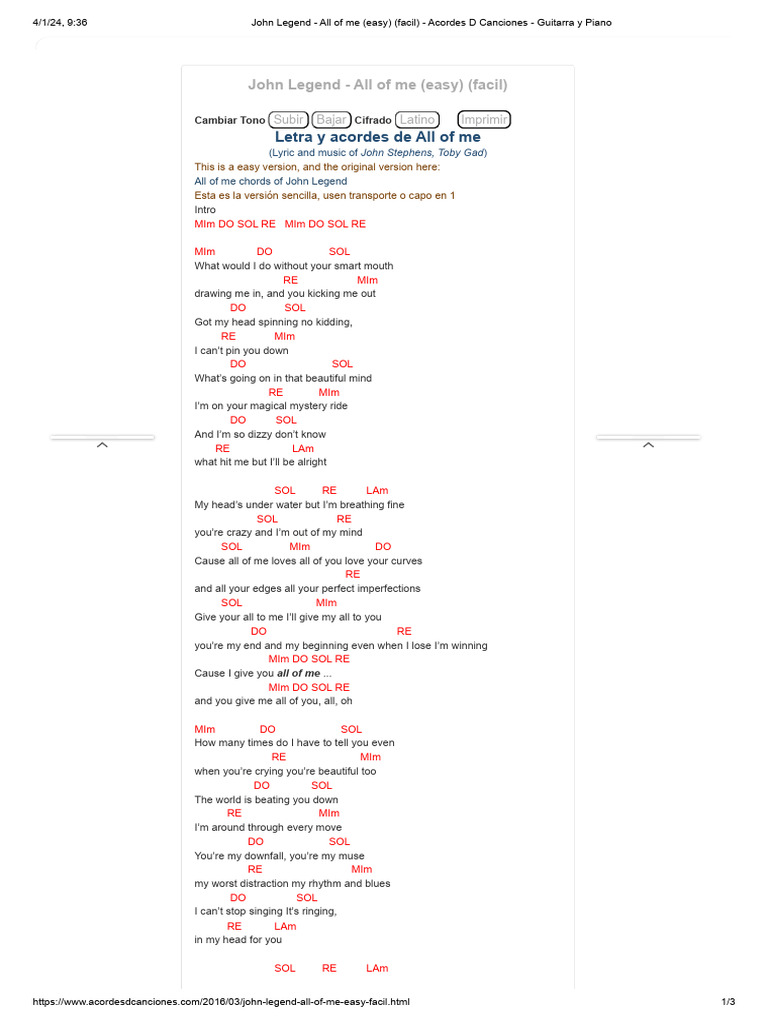 4/1/24, 9:36 John Legend - All of me (easy) (facil) - Acordes D Canciones - Guitarra y Piano

John Legend - All of me (easy) (facil)

Cambiar Tono Subir Bajar Cifrado Latino Imprimir

Letra y acordes de All of me
(Lyric and music of John Stephens, Toby Gad)

This is a easy version, and the original version here:
All of me chords of John Legend
Esta es la versión sencilla, usen transporte o capo en 1
Intro
MIm DO SOL RE MIm DO SOL RE

MIm DO SOL
What would I do without your smart mouth
RE MIm
drawing me in, and you kicking me out
DO SOL
Got my head spinning no kidding,
RE MIm
I can't pin you down
DO SOL
What's going on in that beautiful mind
RE MIm
I'm on your magical mystery ride
DO SOL
And I'm so dizzy don't know
RE LAm
what hit me but I'll be alright

SOL RE LAm
My head's under water but I'm breathing fine
SOL RE
you're crazy and I'm out of my mind
SOL MIm DO
Cause all of me loves all of you love your curves
RE
and all your edges all your perfect imperfections
SOL MIm
Give your all to me I'll give my all to you
DO RE
you're my end and my beginning even when I lose I'm winning
MIm DO SOL RE
Cause I give you all of me ...
MIm DO SOL RE
and you give me all of you, all, oh

MIm DO SOL
How many times do I have to tell you even
RE MIm
when you're crying you're beautiful too
DO SOL
The world is beating you down
RE MIm
I'm around through every move
DO SOL
You're my downfall, you're my muse
RE MIm
my worst distraction my rhythm and blues
DO SOL
I can't stop singing It's ringing,
RE LAm
in my head for you

SOL RE LAm

https://www.acordesdcanciones.com/2016/03/john-legend-all-of-me-easy-facil.html 1/3